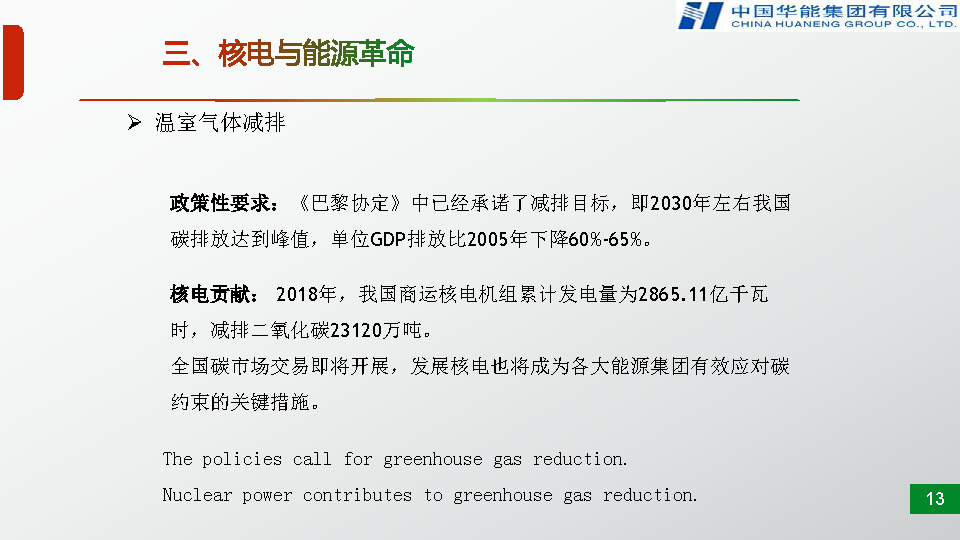 中国华能集团有限公司
CHINA HUANENG GROUP CO., LTD.

三、核电与能源革命

➢ 温室气体减排

政策性要求：《巴黎协定》中已经承诺了减排目标，即2030年左右我国碳排放达到峰值，单位GDP排放比2005年下降60%-65%。

核电贡献：2018年，我国商运核电机组累计发电量为2865.11亿千瓦时，减排二氧化碳23120万吨。
全国碳市场交易即将开展，发展核电也将成为各大能源集团有效应对碳约束的关键措施。

The policies call for greenhouse gas reduction.
Nuclear power contributes to greenhouse gas reduction.

13